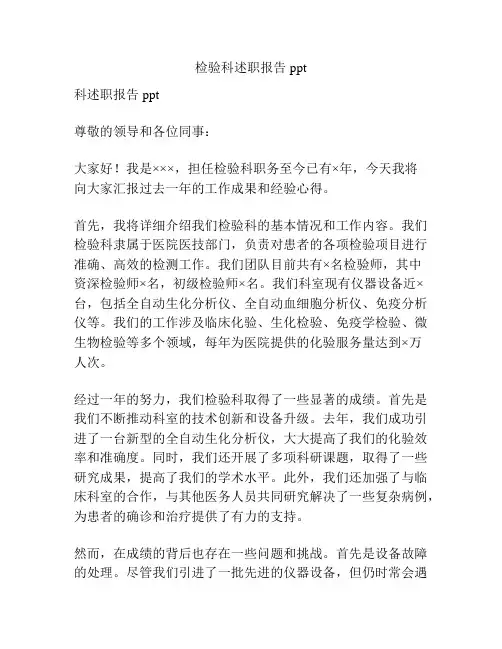 检验科述职报告 ppt

科述职报告 ppt

尊敬的领导和各位同事：

大家好！我是×××，担任检验科职务至今已有×年，今天我将向大家汇报过去一年的工作成果和经验心得。

首先，我将详细介绍我们检验科的基本情况和工作内容。我们检验科隶属于医院医技部门，负责对患者的各项检验项目进行准确、高效的检测工作。我们团队目前共有×名检验师，其中资深检验师×名，初级检验师×名。我们科室现有仪器设备近×台，包括全自动生化分析仪、全自动血细胞分析仪、免疫分析仪等。我们的工作涉及临床化验、生化检验、免疫学检验、微生物检验等多个领域，每年为医院提供的化验服务量达到×万人次。

经过一年的努力，我们检验科取得了一些显著的成绩。首先是我们不断推动科室的技术创新和设备升级。去年，我们成功引进了一台新型的全自动生化分析仪，大大提高了我们的化验效率和准确度。同时，我们还开展了多项科研课题，取得了一些研究成果，提高了我们的学术水平。此外，我们还加强了与临床科室的合作，与其他医务人员共同研究解决了一些复杂病例，为患者的确诊和治疗提供了有力的支持。

然而，在成绩的背后也存在一些问题和挑战。首先是设备故障的处理。尽管我们引进了一批先进的仪器设备，但仍时常会遇